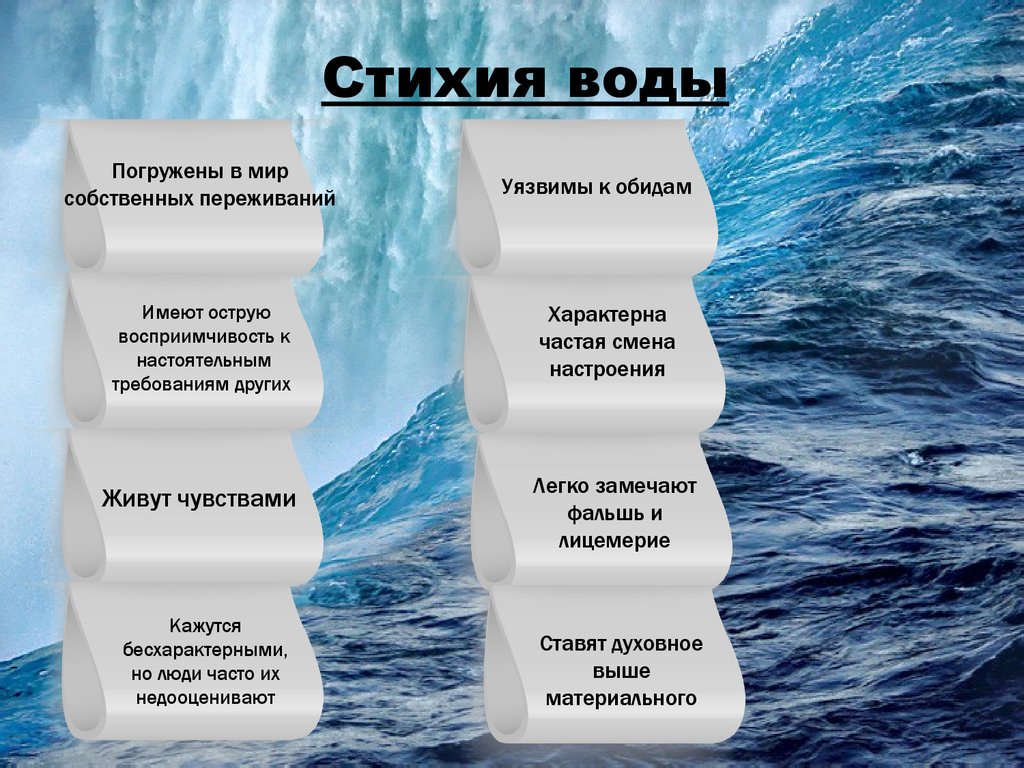 Стихия воды

Погружены в мир собственных переживаний

Имеют острую восприимчивость к настоятельным требованиям других

Живут чувствами

Кажутся бесхарактерными, но люди часто их недооценивают

Уязвимы к обидам

Характерна частая смена настроения

Легко замечают фальшь и лицемерие

Ставят духовное выше материального